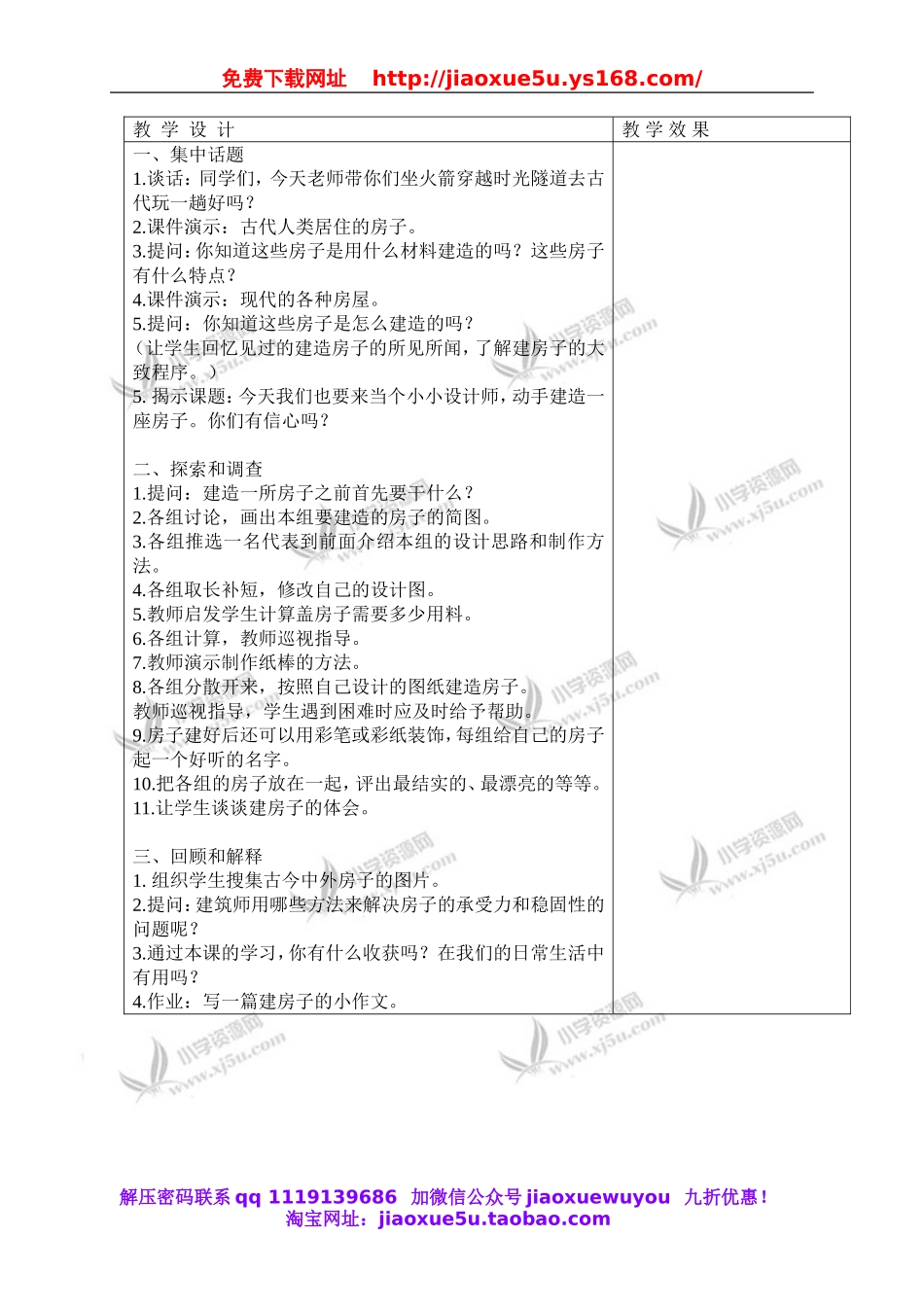 免费下载网址 http://jiaoxue5u.ys168.com/

| 教 学 设 计 | 教 学 效 果 |
|---|---|
| 一、集中话题<br>1.谈话：同学们，今天老师带你们坐火箭穿越时光隧道去古代玩一趟好吗？<br>2.课件演示：古代人类居住的房子。<br>3.提问：你知道这些房子是用什么材料建造的吗？这些房子有什么特点？<br>4.课件演示：现代的各种房屋。<br>5.提问：你知道这些房子是怎么建造的吗？<br>（让学生回忆见过的建造房子的所见所闻，了解建房子的大致程序。）<br>5. 揭示课题：今天我们也要来当个小小设计师，动手建造一座房子。你们有信心吗？<br><br>二、探索和调查<br>1.提问：建造一所房子之前首先要干什么？<br>2.各组讨论，画出本组要建造的房子的简图。<br>3.各组推选一名代表到前面介绍本组的设计思路和制作方法。<br>4.各组取长补短，修改自己的设计图。<br>5.教师启发学生计算盖房子需要多少用料。<br>6.各组计算，教师巡视指导。<br>7.教师演示制作纸棒的方法。<br>8.各组分散开来，按照自己设计的图纸建造房子。<br>教师巡视指导，学生遇到困难时应及时给予帮助。<br>9.房子建好后还可以用彩笔或彩纸装饰，每组给自己的房子起一个好听的名字。<br>10.把各组的房子放在一起，评出最结实的、最漂亮的等等。<br>11.让学生谈谈建房子的体会。<br><br>三、回顾和解释<br>1. 组织学生搜集古今中外房子的图片。<br>2.提问：建筑师用哪些方法来解决房子的承受力和稳固性的问题呢？<br>3.通过本课的学习，你有什么收获吗？在我们的日常生活中有用吗？<br>4.作业：写一篇建房子的小作文。 | |

小学资源网 www.xj5u.com

解压密码联系 qq 1119139686 加微信公众号 jiaoxuewuyou 九折优惠！
淘宝网址：jiaoxue5u.taobao.com